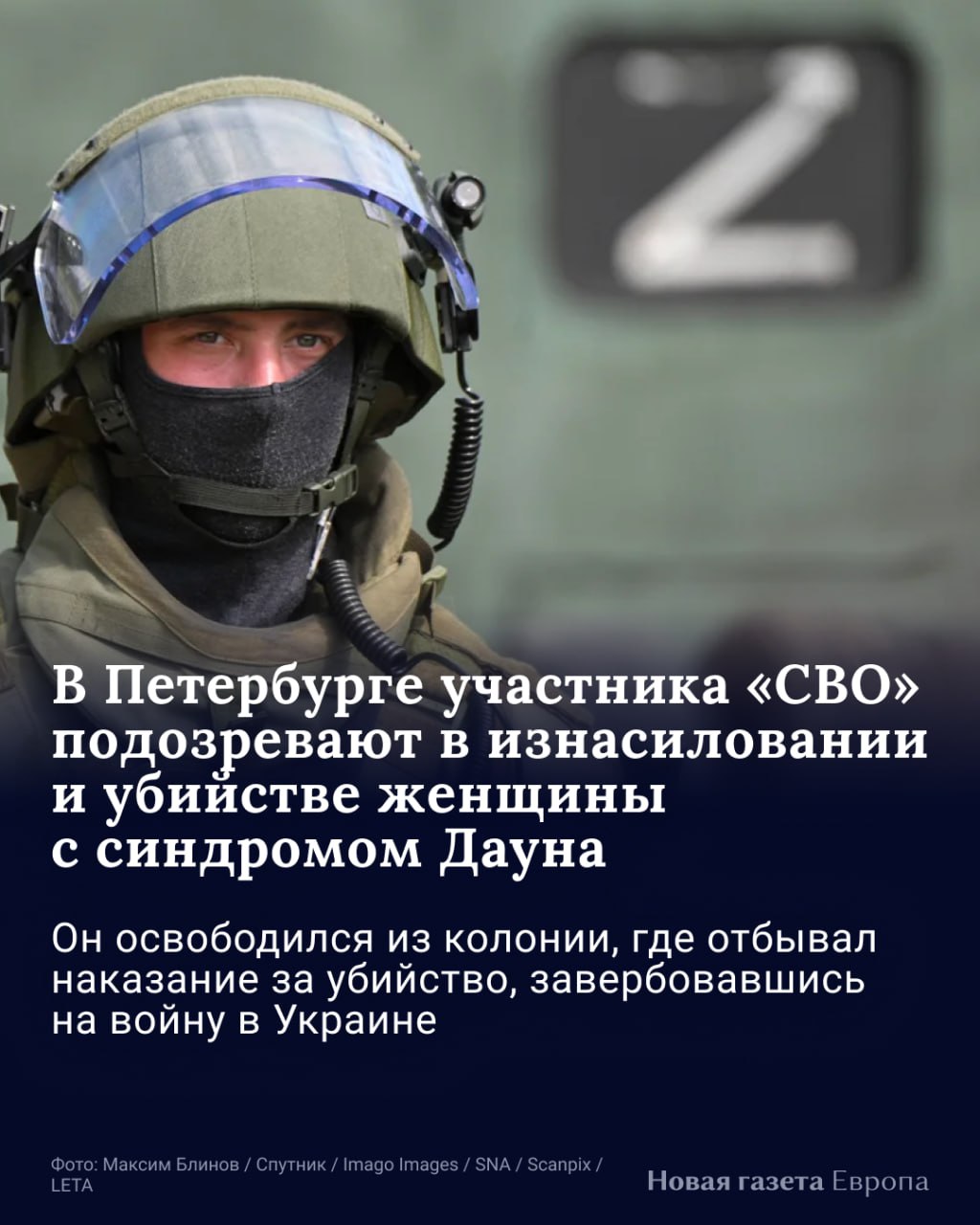 Z

В Петербурге участника «СВО» подозревают в изнасиловании и убийстве женщины с синдромом Дауна

Он освободился из колонии, где отбывал наказание за убийство, завербовавшись на войну в Украине

Фото: Максим Блинов / Спутник / Imago Images / SNA / Scanpix / LETA

Новая газета Европа